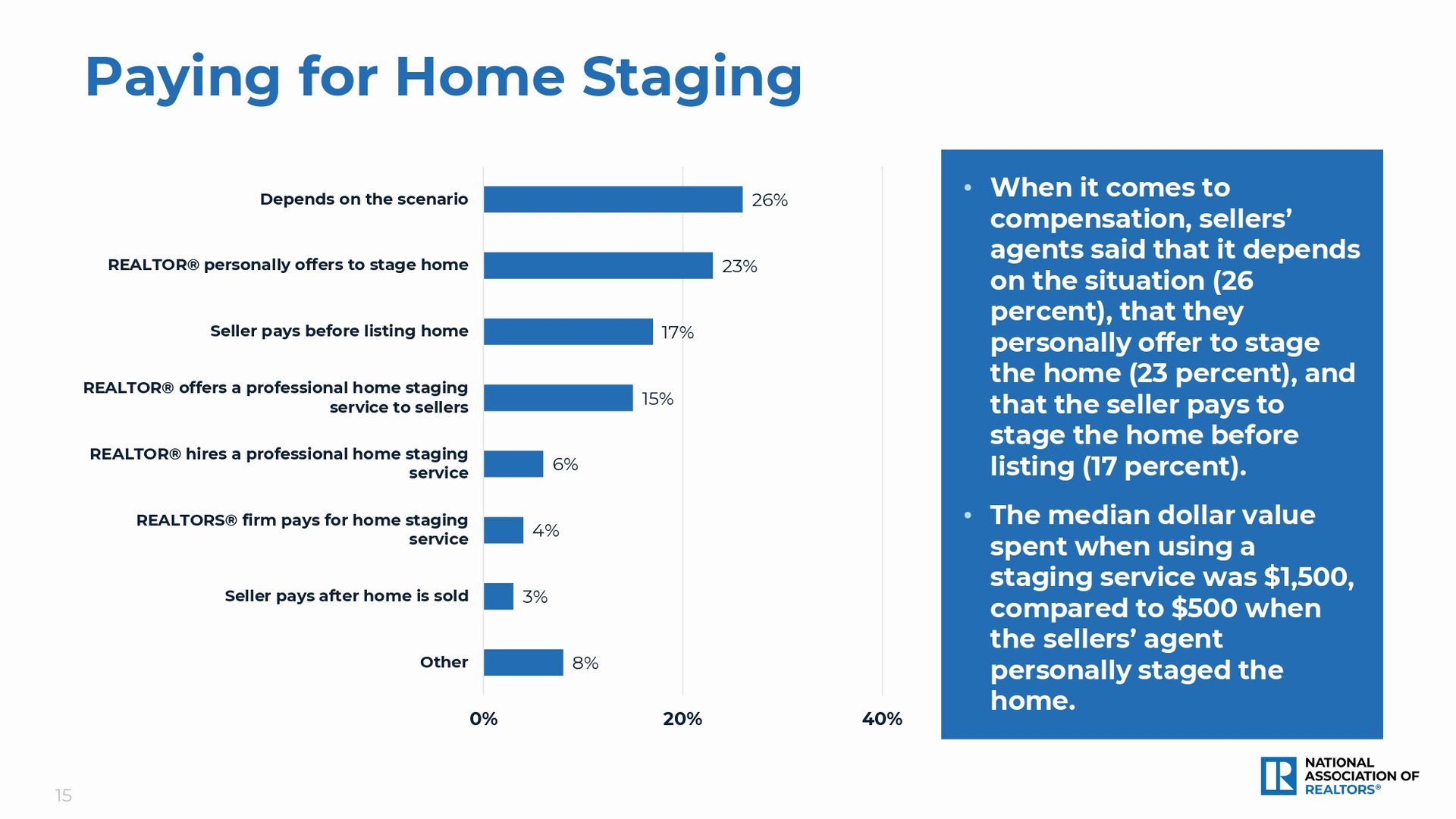 Paying for Home Staging

Depends on the scenario 26%

REALTOR® personally offers to stage home 23%

Seller pays before listing home 17%

REALTOR® offers a professional home staging service to sellers 15%

REALTOR® hires a professional home staging service 6%

REALTORS® firm pays for home staging service 4%

Seller pays after home is sold 3%

Other 8%

0% 20% 40%

• When it comes to compensation, sellers' agents said that it depends on the situation (26 percent), that they personally offer to stage the home (23 percent), and that the seller pays to stage the home before listing (17 percent).

• The median dollar value spent when using a staging service was $1,500, compared to $500 when the sellers' agent personally staged the home.

15

NATIONAL ASSOCIATION OF REALTORS®